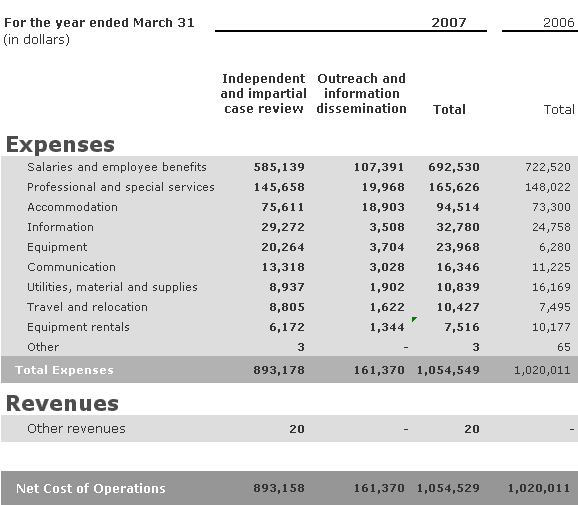 | For the year ended March 31 (in dollars) | 2007 | | | 2006 |
|---|---|---|---|---|
| | Independent and impartial case review | Outreach and information dissemination | Total | Total |
| **Expenses** | | | | |
| Salaries and employee benefits | 585,139 | 107,391 | 692,530 | 722,520 |
| Professional and special services | 145,658 | 19,968 | 165,626 | 148,022 |
| Accommodation | 75,611 | 18,903 | 94,514 | 73,300 |
| Information | 29,272 | 3,508 | 32,780 | 24,758 |
| Equipment | 20,264 | 3,704 | 23,968 | 6,280 |
| Communication | 13,318 | 3,028 | 16,346 | 11,225 |
| Utilities, material and supplies | 8,937 | 1,902 | 10,839 | 16,169 |
| Travel and relocation | 8,805 | 1,622 | 10,427 | 7,495 |
| Equipment rentals | 6,172 | 1,344 | 7,516 | 10,177 |
| Other | 3 | - | 3 | 65 |
| Total Expenses | 893,178 | 161,370 | 1,054,549 | 1,020,011 |
| **Revenues** | | | | |
| Other revenues | 20 | - | 20 | - |
| Net Cost of Operations | 893,158 | 161,370 | 1,054,529 | 1,020,011 |